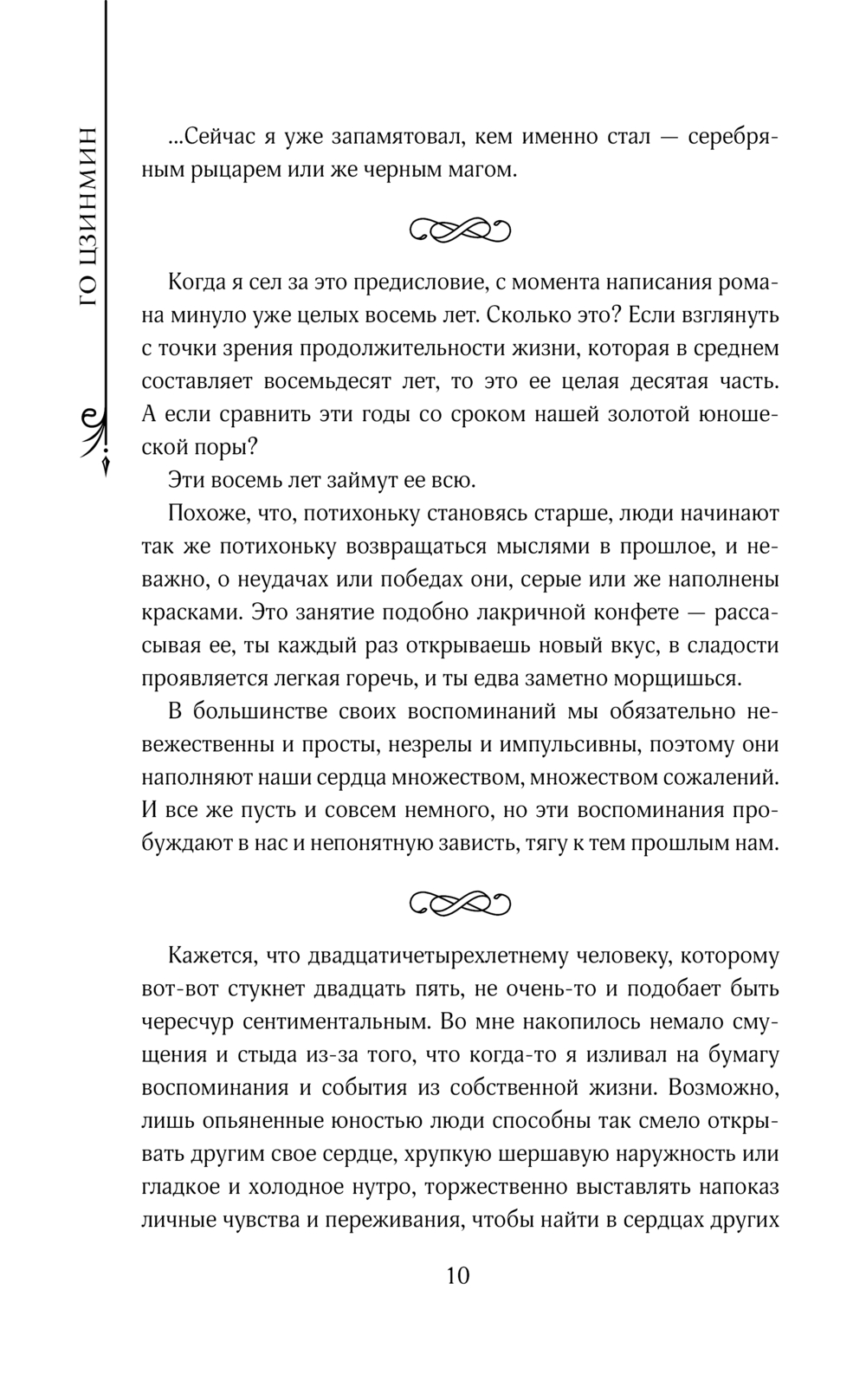 ГО ЦЗИНМИН

...Сейчас я уже запамятовал, кем именно стал — серебряным рыцарем или же черным магом.

Когда я сел за это предисловие, с момента написания романа минуло уже целых восемь лет. Сколько это? Если взглянуть с точки зрения продолжительности жизни, которая в среднем составляет восемьдесят лет, то это ее целая десятая часть. А если сравнить эти годы со сроком нашей золотой юношеской поры?

Эти восемь лет займут ее всю.

Похоже, что, потихоньку становясь старше, люди начинают так же потихоньку возвращаться мыслями в прошлое, и неважно, о неудачах или победах они, серые или же наполнены красками. Это занятие подобно лакричной конфете — рассасывая ее, ты каждый раз открываешь новый вкус, в сладости проявляется легкая горечь, и ты едва заметно морщишься.

В большинстве своих воспоминаний мы обязательно невежественны и просты, незрелы и импульсивны, поэтому они наполняют наши сердца множеством, множеством сожалений. И все же пусть и совсем немного, но эти воспоминания пробуждают в нас и непонятную зависть, тягу к тем прошлым нам.

Кажется, что двадцатичетырехлетнему человеку, которому вот-вот стукнет двадцать пять, не очень-то и подобает быть чересчур сентиментальным. Во мне накопилось немало смущения и стыда из-за того, что когда-то я изливал на бумагу воспоминания и события из собственной жизни. Возможно, лишь опьяненные юностью люди способны так смело открывать другим свое сердце, хрупкую шершавую наружность или гладкое и холодное нутро, торжественно выставлять напоказ личные чувства и переживания, чтобы найти в сердцах других

10